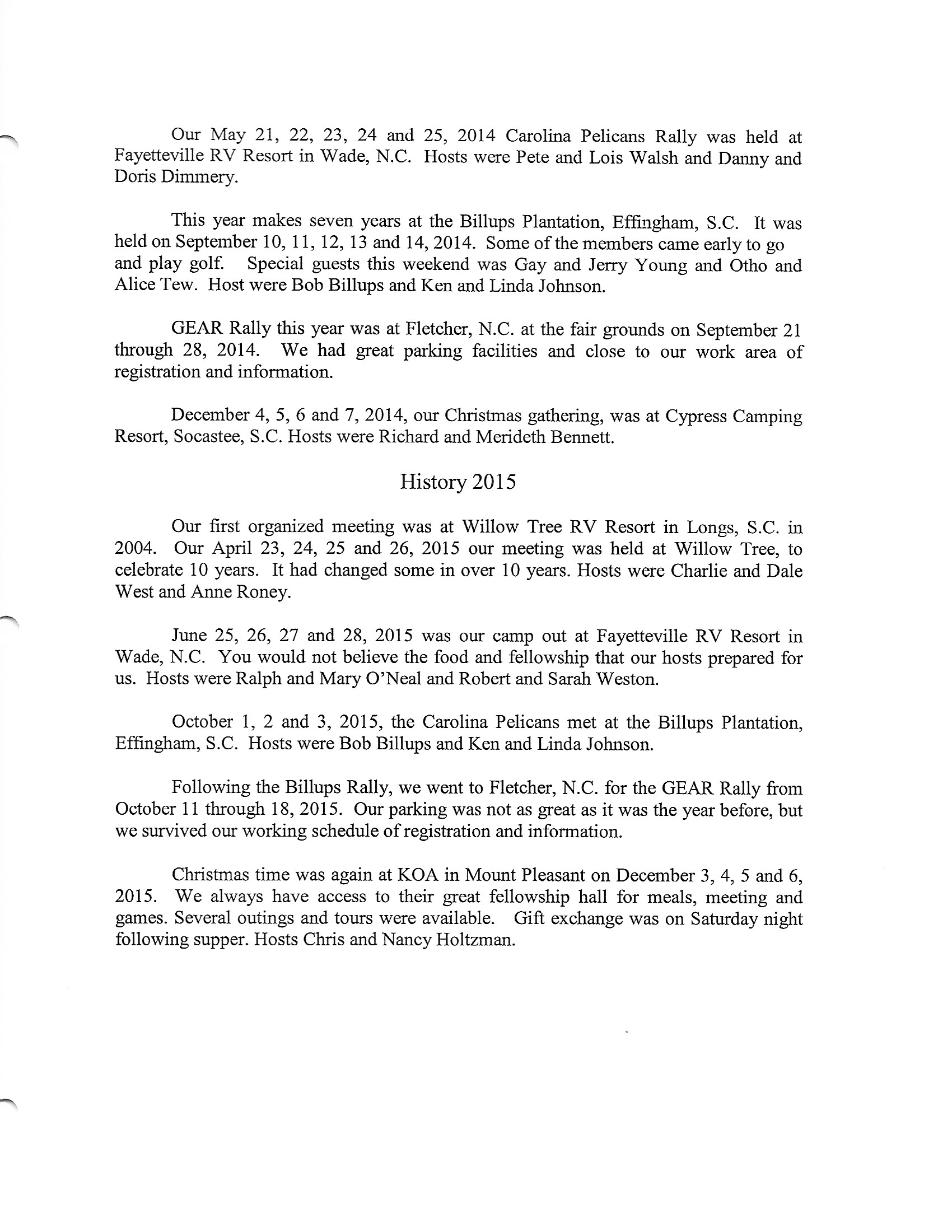 Our May 21, 22, 23, 24 and 25, 2014 Carolina Pelicans Rally was held at Fayetteville RV Resort in Wade, N.C. Hosts were Pete and Lois Walsh and Danny and Doris Dimmery.

This year makes seven years at the Billups Plantation, Effingham, S.C. It was held on September 10, 11, 12, 13 and 14, 2014. Some of the members came early to go and play golf. Special guests this weekend was Gay and Jerry Young and Otho and Alice Tew. Host were Bob Billups and Ken and Linda Johnson.

GEAR Rally this year was at Fletcher, N.C. at the fair grounds on September 21 through 28, 2014. We had great parking facilities and close to our work area of registration and information.

December 4, 5, 6 and 7, 2014, our Christmas gathering, was at Cypress Camping Resort, Socastee, S.C. Hosts were Richard and Merideth Bennett.

History 2015

Our first organized meeting was at Willow Tree RV Resort in Longs, S.C. in 2004. Our April 23, 24, 25 and 26, 2015 our meeting was held at Willow Tree, to celebrate 10 years. It had changed some in over 10 years. Hosts were Charlie and Dale West and Anne Roney.

June 25, 26, 27 and 28, 2015 was our camp out at Fayetteville RV Resort in Wade, N.C. You would not believe the food and fellowship that our hosts prepared for us. Hosts were Ralph and Mary O'Neal and Robert and Sarah Weston.

October 1, 2 and 3, 2015, the Carolina Pelicans met at the Billups Plantation, Effingham, S.C. Hosts were Bob Billups and Ken and Linda Johnson.

Following the Billups Rally, we went to Fletcher, N.C. for the GEAR Rally from October 11 through 18, 2015. Our parking was not as great as it was the year before, but we survived our working schedule of registration and information.

Christmas time was again at KOA in Mount Pleasant on December 3, 4, 5 and 6, 2015. We always have access to their great fellowship hall for meals, meeting and games. Several outings and tours were available. Gift exchange was on Saturday night following supper. Hosts Chris and Nancy Holtzman.